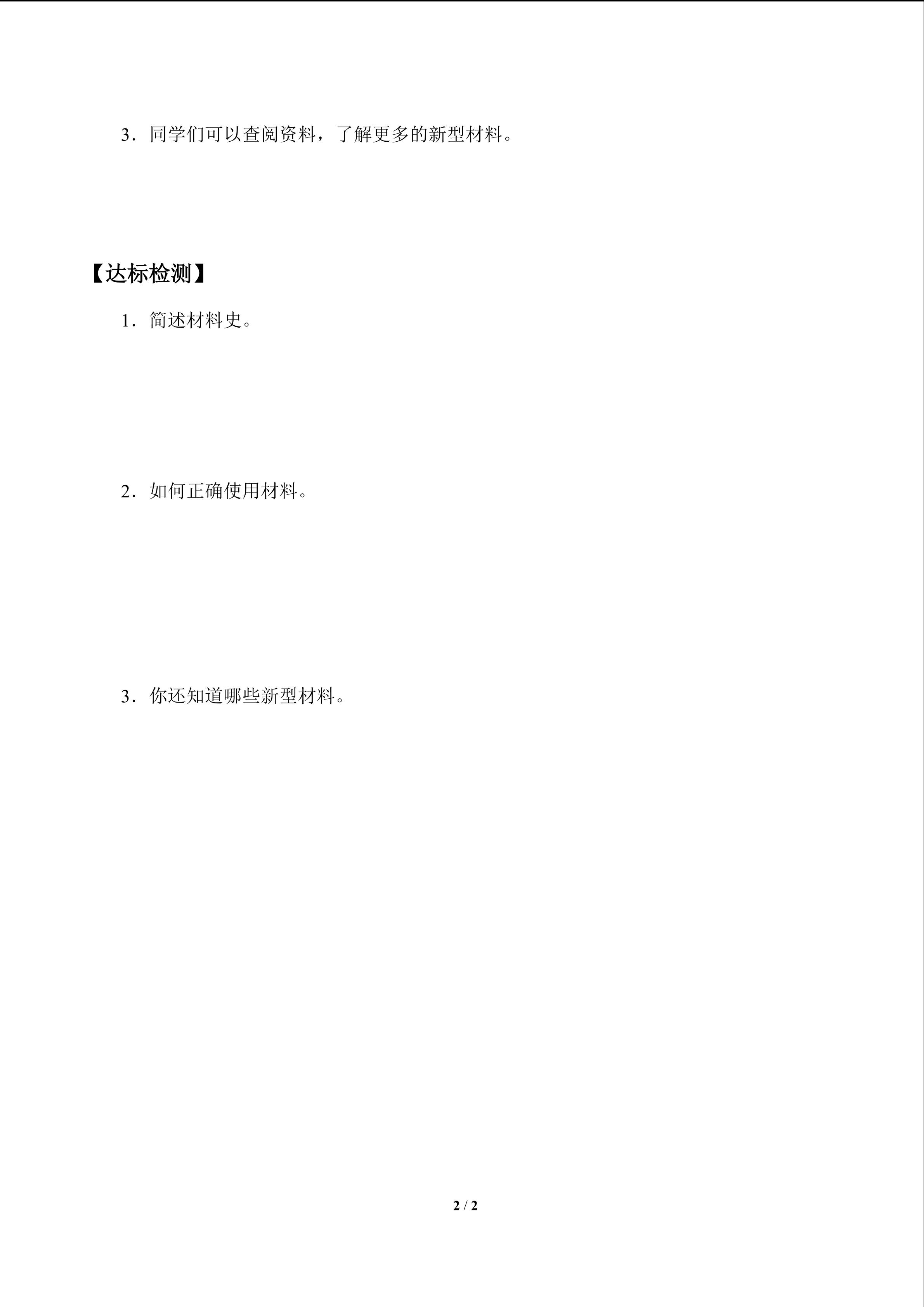 3．同学们可以查阅资料，了解更多的新型材料。

【达标检测】

1．简述材料史。

2．如何正确使用材料。

3．你还知道哪些新型材料。

2 / 2